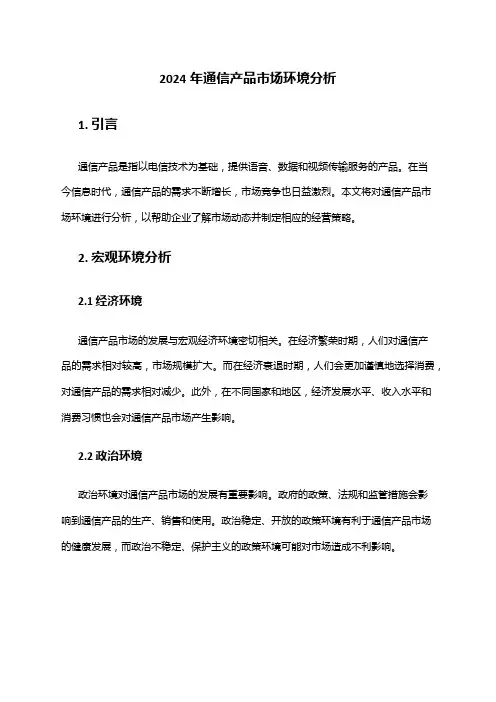 2024 年通信产品市场环境分析

1. 引言

通信产品是指以电信技术为基础，提供语音、数据和视频传输服务的产品。在当今信息时代，通信产品的需求不断增长，市场竞争也日益激烈。本文将对通信产品市场环境进行分析，以帮助企业了解市场动态并制定相应的经营策略。

2. 宏观环境分析

2.1 经济环境

通信产品市场的发展与宏观经济环境密切相关。在经济繁荣时期，人们对通信产品的需求相对较高，市场规模扩大。而在经济衰退时期，人们会更加谨慎地选择消费，对通信产品的需求相对减少。此外，在不同国家和地区，经济发展水平、收入水平和消费习惯也会对通信产品市场产生影响。

2.2 政治环境

政治环境对通信产品市场的发展有重要影响。政府的政策、法规和监管措施会影响到通信产品的生产、销售和使用。政治稳定、开放的政策环境有利于通信产品市场的健康发展，而政治不稳定、保护主义的政策环境可能对市场造成不利影响。